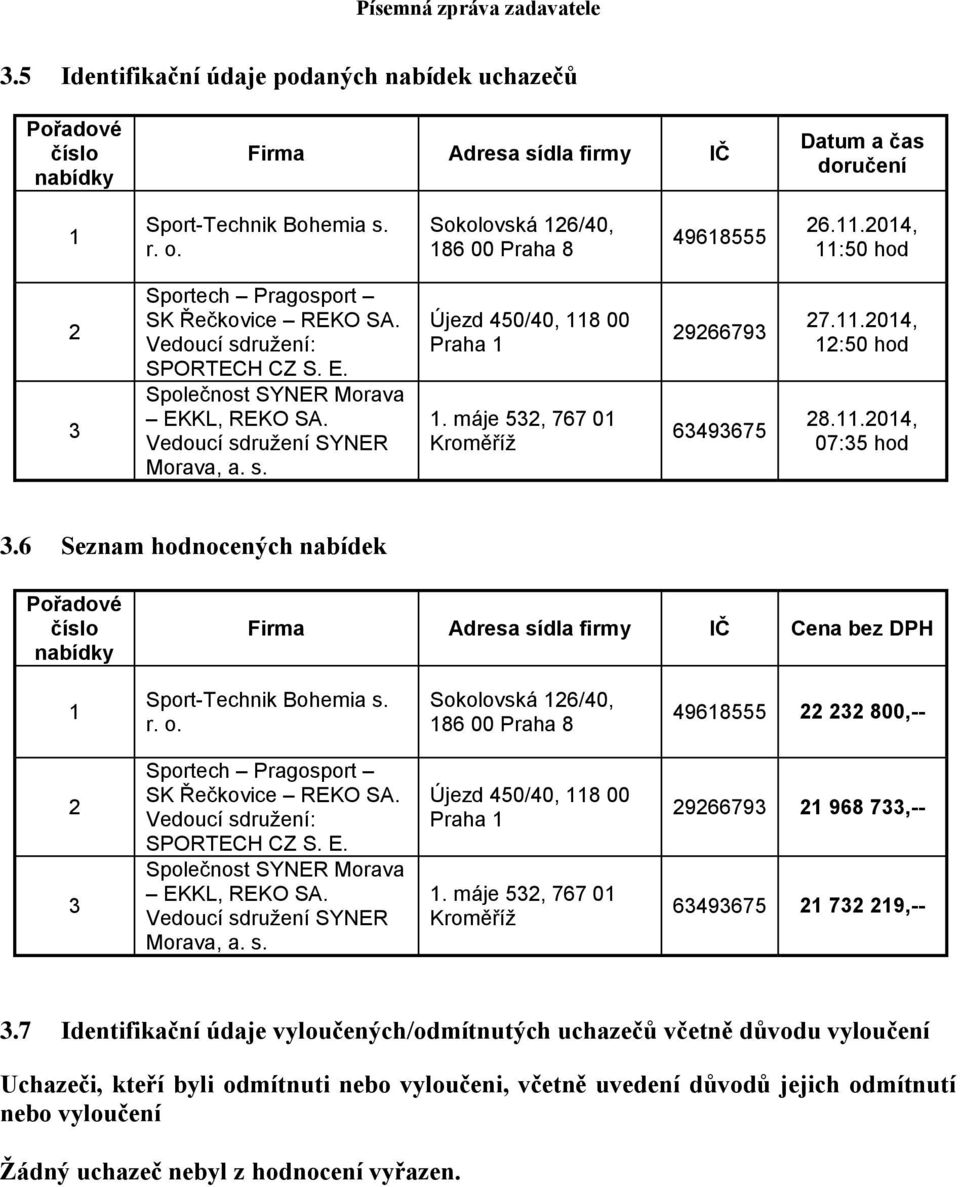 Písemná zpráva zadavatele

3.5 Identifikační údaje podaných nabídek uchazečů

| Pořadové číslo nabídky | Firma | Adresa sídla firmy | IČ | Datum a čas doručení |
|---|---|---|---|---|
| 1 | Sport-Technik Bohemia s. r. o. | Sokolovská 126/40, 186 00 Praha 8 | 49618555 | 26.11.2014, 11:50 hod |
| 2 | Sportech – Pragosport – SK Řečkovice – REKO SA. Vedoucí sdružení: SPORTECH CZ S. E. | Újezd 450/40, 118 00 Praha 1 | 29266793 | 27.11.2014, 12:50 hod |
| 3 | Společnost SYNER Morava – EKKL, REKO SA. Vedoucí sdružení SYNER Morava, a. s. | 1. máje 532, 767 01 Kroměříž | 63493675 | 28.11.2014, 07:35 hod |

3.6 Seznam hodnocených nabídek

| Pořadové číslo nabídky | Firma | Adresa sídla firmy | IČ | Cena bez DPH |
|---|---|---|---|---|
| 1 | Sport-Technik Bohemia s. r. o. | Sokolovská 126/40, 186 00 Praha 8 | 49618555 | 22 232 800,-- |
| 2 | Sportech – Pragosport – SK Řečkovice – REKO SA. Vedoucí sdružení: SPORTECH CZ S. E. | Újezd 450/40, 118 00 Praha 1 | 29266793 | 21 968 733,-- |
| 3 | Společnost SYNER Morava – EKKL, REKO SA. Vedoucí sdružení SYNER Morava, a. s. | 1. máje 532, 767 01 Kroměříž | 63493675 | 21 732 219,-- |

3.7 Identifikační údaje vyloučených/odmítnutých uchazečů včetně důvodu vyloučení

Uchazeči, kteří byli odmítnuti nebo vyloučeni, včetně uvedení důvodů jejich odmítnutí nebo vyloučení

Žádný uchazeč nebyl z hodnocení vyřazen.